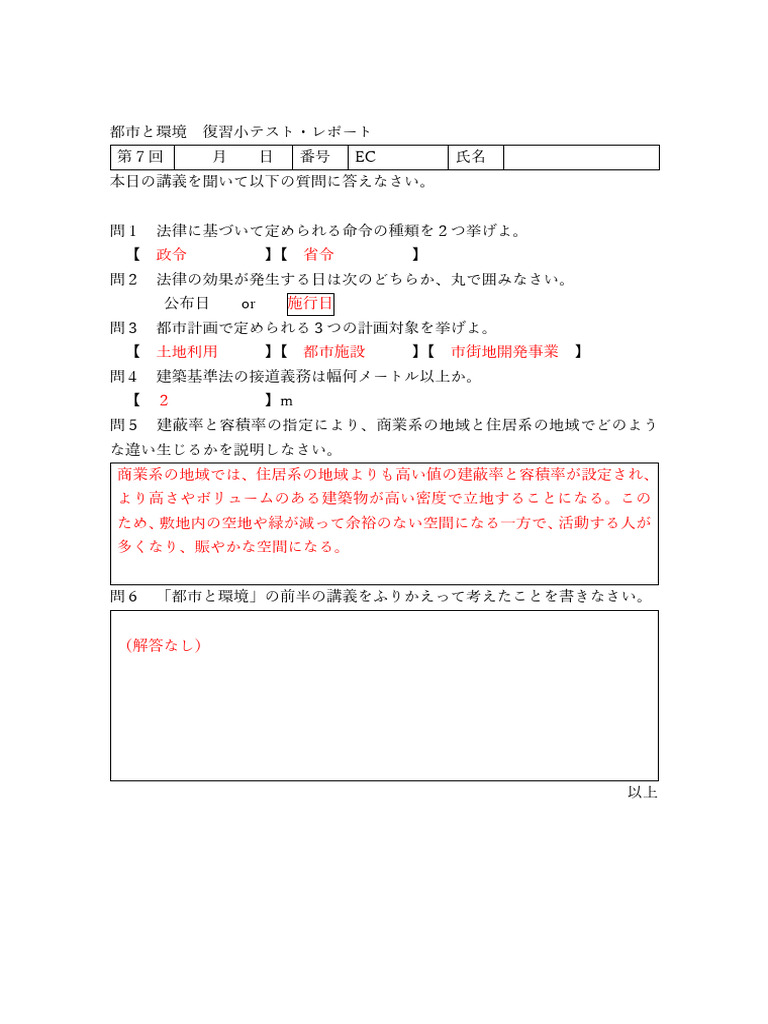 都市と環境　復習小テスト・レポート

| 第７回 | 月　　日 | 番号 | EC | 氏名 | |
|---|---|---|---|---|---|

本日の講義を聞いて以下の質問に答えなさい。

問１　法律に基づいて定められる命令の種類を２つ挙げよ。
【　政令　】【　省令　】

問２　法律の効果が発生する日は次のどちらか、丸で囲みなさい。
公布日　or　施行日

問３　都市計画で定められる３つの計画対象を挙げよ。
【　土地利用　】【　都市施設　】【　市街地開発事業　】

問４　建築基準法の接道義務は幅何メートル以上か。
【　2　】m

問５　建蔽率と容積率の指定により、商業系の地域と住居系の地域でどのような違い生じるかを説明しなさい。

商業系の地域では、住居系の地域よりも高い値の建蔽率と容積率が設定され、より高さやボリュームのある建築物が高い密度で立地することになる。このため、敷地内の空地や緑が減って余裕のない空間になる一方で、活動する人が多くなり、賑やかな空間になる。

問６　「都市と環境」の前半の講義をふりかえって考えたことを書きなさい。

（解答なし）

以上